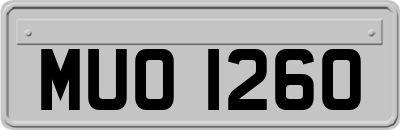 MUO 1260